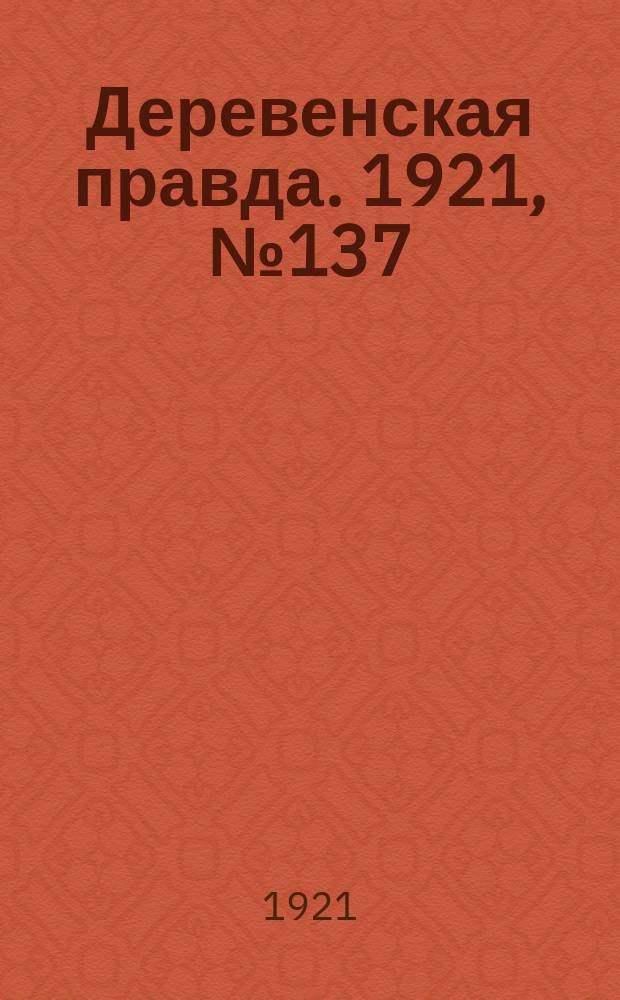 Деревенская правда. 1921, №137

1921